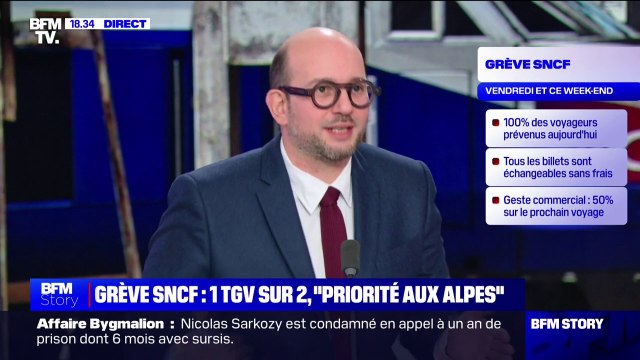 BFM TV. 18.34 DIRECT

GRÈVE SNCF

VENDREDI ET CE WEEK-END

100% des voyageurs prévenus aujourd'hui

Tous les billets sont échangeables sans frais

Geste commercial : 50% sur le prochain voyage

BFM Story

GRÈVE SNCF : 1 TGV SUR 2, "PRIORITÉ AUX ALPES"

Affaire Bygmalion : Nicolas Sarkozy est condamné en appel à un an de prison dont 6 mois avec sursis.

BFM STORY